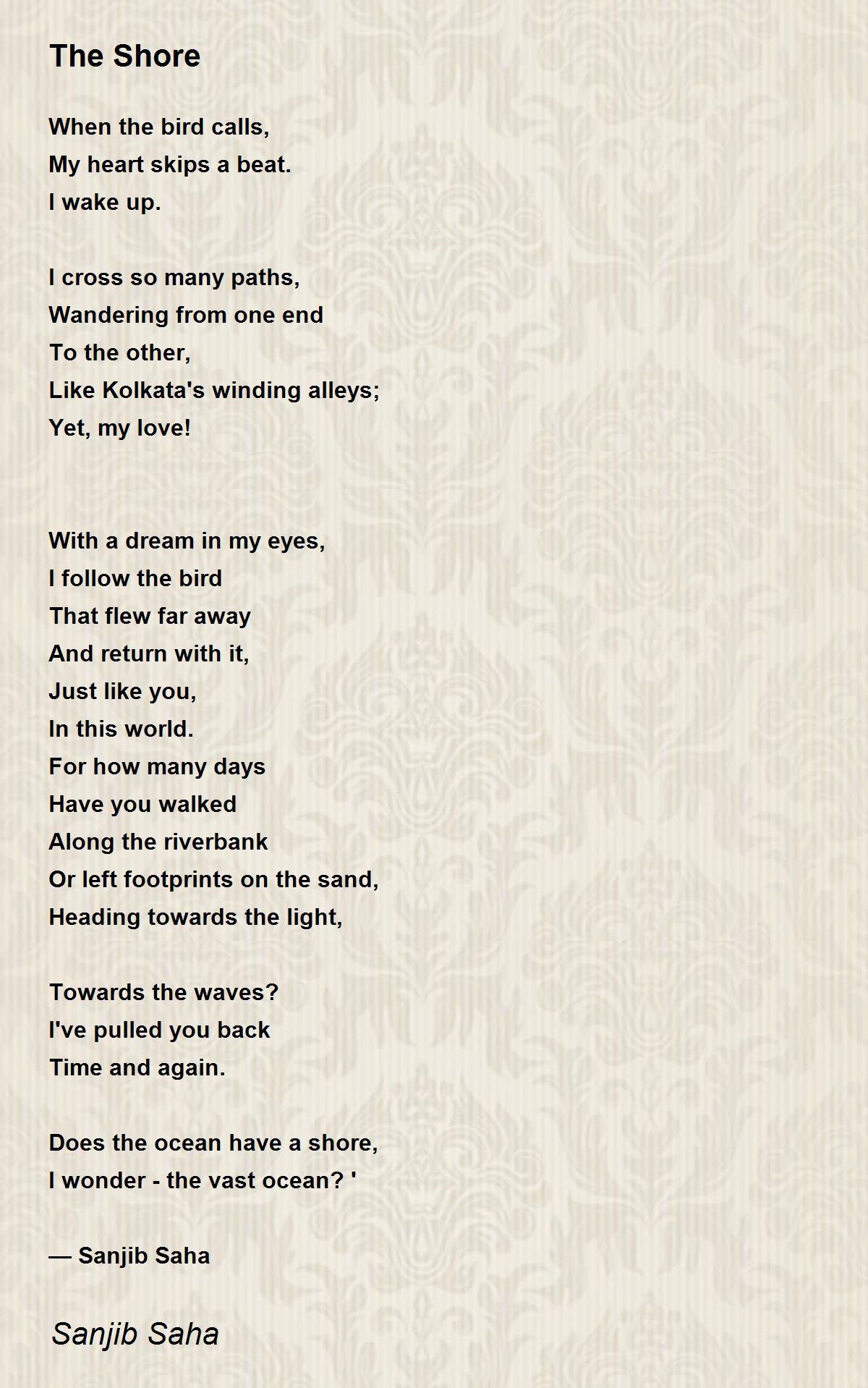 The Shore

When the bird calls,
My heart skips a beat.
I wake up.

I cross so many paths,
Wandering from one end
To the other,
Like Kolkata's winding alleys;
Yet, my love!

With a dream in my eyes,
I follow the bird
That flew far away
And return with it,
Just like you,
In this world.
For how many days
Have you walked
Along the riverbank
Or left footprints on the sand,
Heading towards the light,

Towards the waves?
I've pulled you back
Time and again.

Does the ocean have a shore,
I wonder - the vast ocean? '

— Sanjib Saha

Sanjib Saha